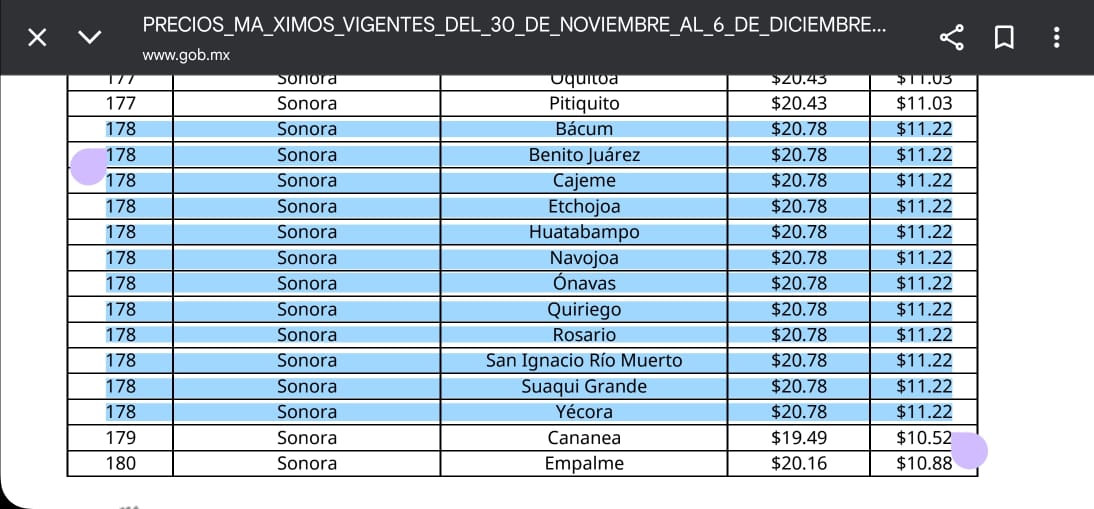 PRECIOS_MA_XIMOS_VIGENTES_DEL_30_DE_NOVIEMBRE_AL_6_DE_DICIEMBRE...
www.gob.mx

| 177 | Sonora | Oquitoa | $20.43 | $11.03 |
|---|---|---|---|---|
| 177 | Sonora | Pitiquito | $20.43 | $11.03 |
| 178 | Sonora | Bácum | $20.78 | $11.22 |
| 178 | Sonora | Benito Juárez | $20.78 | $11.22 |
| 178 | Sonora | Cajeme | $20.78 | $11.22 |
| 178 | Sonora | Etchojoa | $20.78 | $11.22 |
| 178 | Sonora | Huatabampo | $20.78 | $11.22 |
| 178 | Sonora | Navojoa | $20.78 | $11.22 |
| 178 | Sonora | Ónavas | $20.78 | $11.22 |
| 178 | Sonora | Quiriego | $20.78 | $11.22 |
| 178 | Sonora | Rosario | $20.78 | $11.22 |
| 178 | Sonora | San Ignacio Río Muerto | $20.78 | $11.22 |
| 178 | Sonora | Suaqui Grande | $20.78 | $11.22 |
| 178 | Sonora | Yécora | $20.78 | $11.22 |
| 179 | Sonora | Cananea | $19.49 | $10.52 |
| 180 | Sonora | Empalme | $20.16 | $10.88 |